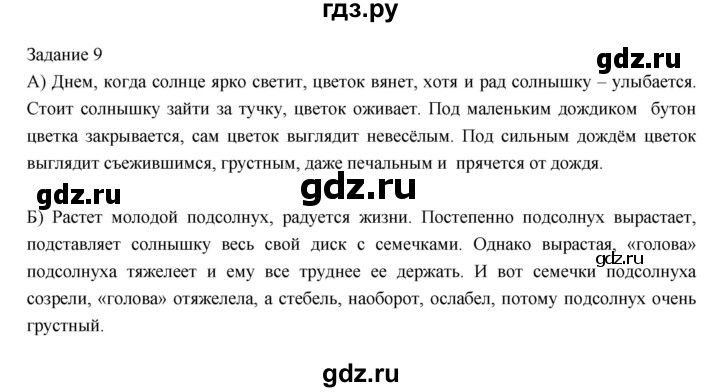 гдз.ру

Задание 9

gdz.ru

А) Днем, когда солнце ярко светит, цветок вянет, хотя и рад солнышку – улыбается. Стоит солнышку зайти за тучку, цветок оживает. Под маленьким дождиком бутон цветка закрывается, сам цветок выглядит невесёлым. Под сильным дождём цветок выглядит съежившимся, грустным, даже печальным и прячется от дождя.

gdz.ru

gdz.ru

Б) Растет молодой подсолнух, радуется жизни. Постепенно подсолнух вырастает, подставляет солнышку весь свой диск с семечками. Однако вырастая, «голова» подсолнуха тяжелеет и ему все труднее ее держать. И вот семечки подсолнуха созрели, «голова» отяжелела, а стебель, наоборот, ослабел, потому подсолнух очень грустный.

gdz.ru

gdz.ru